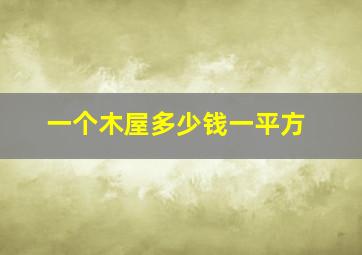 一个木屋多少钱一平方